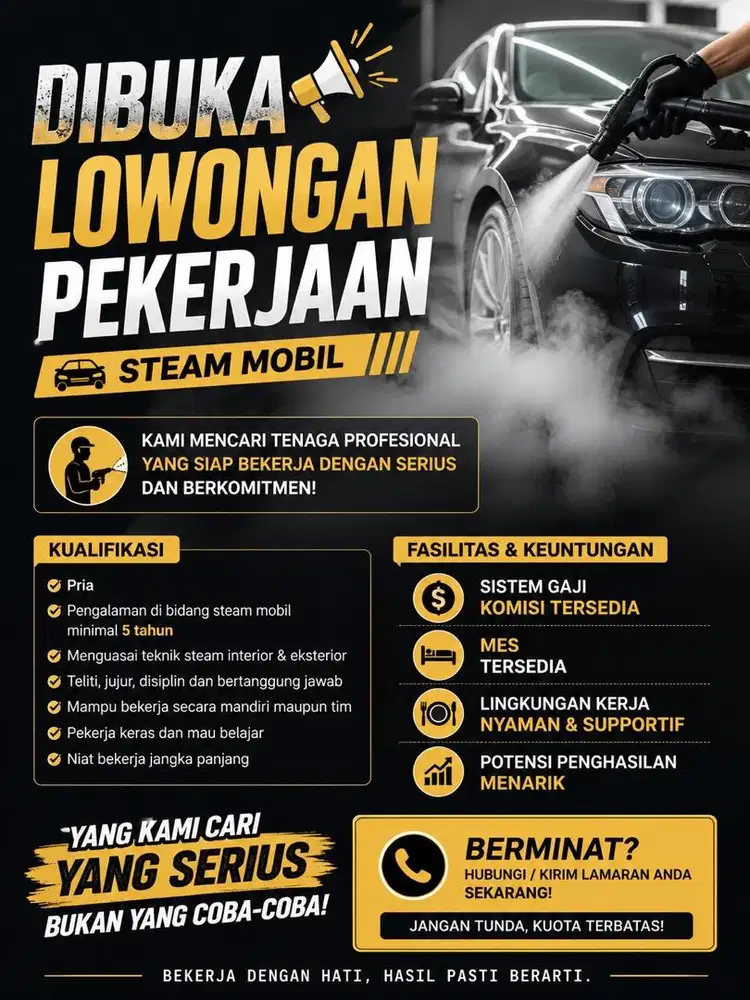 DIBUKA
LOWONGAN
PEKERJAAN

STEAM MOBIL

KAMI MENCARI TENAGA PROFESIONAL YANG SIAP BEKERJA DENGAN SERIUS DAN BERKOMITMEN!

KUALIFIKASI

Pria
Pengalaman di bidang steam mobil minimal 5 tahun
Menguasai teknik steam interior & eksterior
Teliti, jujur, disiplin dan bertanggung jawab
Mampu bekerja secara mandiri maupun tim
Pekerja keras dan mau belajar
Niat bekerja jangka panjang

FASILITAS & KEUNTUNGAN

SISTEM GAJI
KOMISI TERSEDIA

MES
TERSEDIA

LINGKUNGAN KERJA
NYAMAN & SUPPORTIF

POTENSI PENGHASILAN
MENARIK

YANG KAMI CARI
YANG SERIUS
BUKAN YANG COBA-COBA!

BERMINAT?
HUBUNGI / KIRIM LAMARAN ANDA SEKARANG!

JANGAN TUNDA, KUOTA TERBATAS!

BEKERJA DENGAN HATI, HASIL PASTI BERARTI.